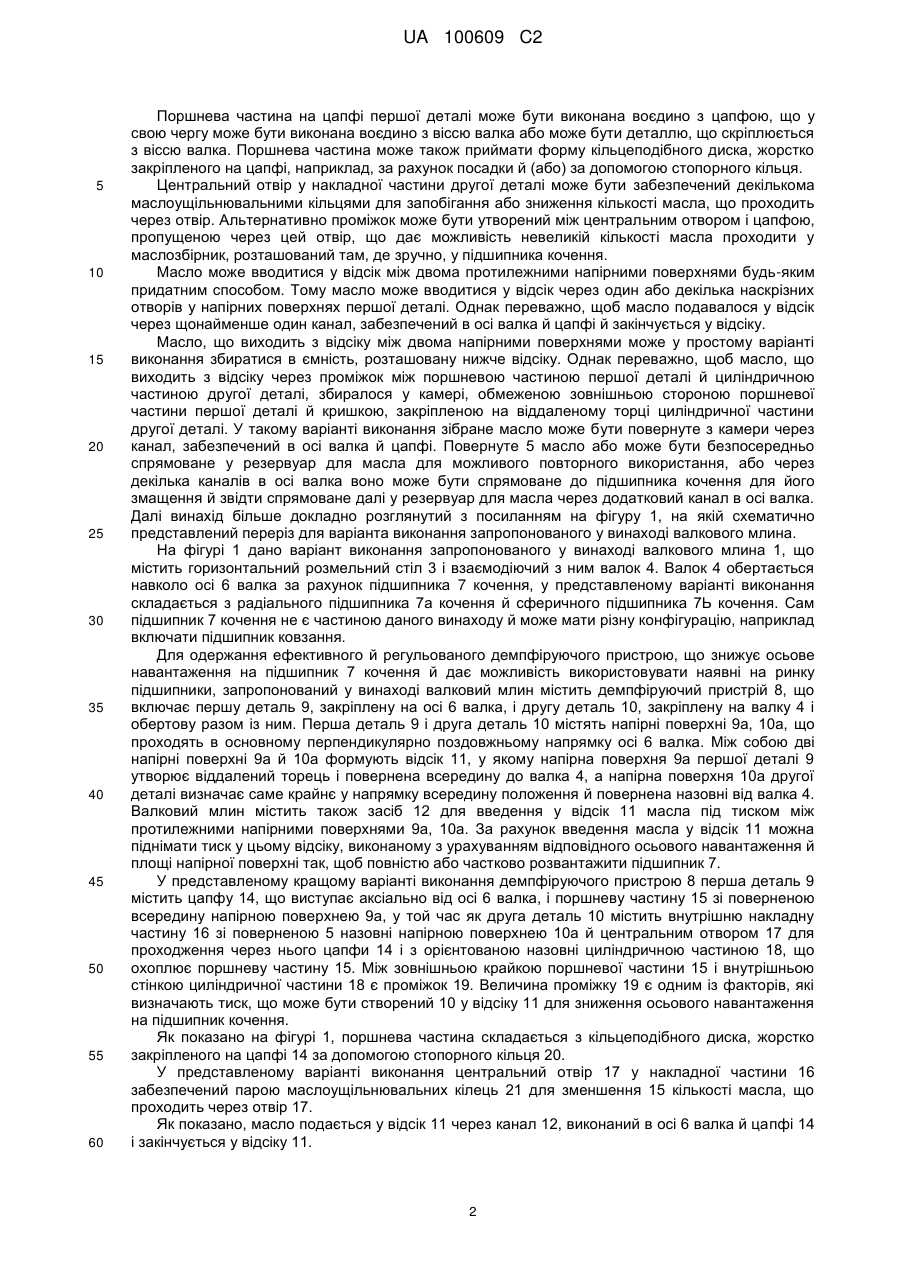 UA 100609 C2

Поршнева частина на цапфі першої деталі може бути виконана воєдино з цапфою, що у свою чергу може бути виконана воєдино з віссю валка або може бути деталлю, що скріплюється з віссю валка. Поршнева частина може також приймати форму кільцеподібного диска, жорстко закріпленого на цапфі, наприклад, за рахунок посадки й (або) за допомогою стопорного кільця.

5 Центральний отвір у накладної частини другої деталі може бути забезпечений декількома маслоущільнювальними кільцями для запобігання або зниження кількості масла, що проходить через отвір. Альтернативно проміжок може бути утворений між центральним отвором і цапфою, пропущеною через цей отвір, що дає можливість невеликій кількості масла проходити у маслозбірник, розташований там, де зручно, у підшипника кочення.

10 Масло може вводитися у відсік між двома протилежними напірними поверхнями будь-яким придатним способом. Тому масло може вводитися у відсік через один або декілька наскрізних отворів у напірних поверхнях першої деталі. Однак переважно, щоб масло подавалося у відсік через щонайменше один канал, забезпечений в осі валка й цапфі й закінчується у відсіку.

Масло, що виходить з відсіку між двома напірними поверхнями може у простому варіанті
15 виконання збиратися в ємність, розташовану нижче відсіку. Однак переважно, щоб масло, що виходить з відсіку через проміжок між поршневою частиною першої деталі й циліндричною частиною другої деталі, збиралося у камері, обмеженою зовнішньою стороною поршневої частини першої деталі й кришкою, закріпленою на віддаленому торці циліндричної частини другої деталі. У такому варіанті виконання зібране масло може бути повернуте з камери через
20 канал, забезпечений в осі валка й цапфі. Повернуте 5 масло або може бути безпосередньо спрямоване у резервуар для масла для можливого повторного використання, або через декілька каналів в осі валка воно може бути спрямоване до підшипника кочення для його змащення й звідти спрямоване далі у резервуар для масла через додатковий канал в осі валка.

Далі винахід більше докладно розглянутий з посиланням на фігуру 1, на якій схематично
25 представлений переріз для варіанта виконання запропонованого у винаході валкового млина.

На фігурі 1 дано варіант виконання запропонованого у винаході валкового млина 1, що містить горизонтальний розмельний стіл 3 і взаємодіючий з ним валок 4. Валок 4 обертається навколо осі 6 валка за рахунок підшипника 7 кочення, у представленому варіанті виконання складається з радіального підшипника 7а кочення й сферичного підшипника 7Ь кочення. Сам
30 підшипник 7 кочення не є частиною даного винаходу й може мати різну конфігурацію, наприклад включати підшипник ковзання.

Для одержання ефективного й регульованого демпфіруючого пристрою, що знижує осьове навантаження на підшипник 7 кочення й дає можливість використовувати наявні на ринку підшипники, запропонований у винаході валковий млин містить демпфіруючий пристрій 8, що
35 включає першу деталь 9, закріплену на осі 6 валка, і другу деталь 10, закріплену на валку 4 і обертову разом із ним. Перша деталь 9 і друга деталь 10 містять напірні поверхні 9а, 10а, що проходять в основному перпендикулярно поздовжньому напрямку осі 6 валка. Між собою дві напірні поверхні 9а й 10а формують відсік 11, у якому напірна поверхня 9а першої деталі 9 утворює віддалений торець і повернена всередину до валка 4, а напірна поверхня 10а другої
40 деталі визначає саме крайнє у напрямку всередину положення й повернена назовні від валка 4. Валковий млин містить також засіб 12 для введення у відсік 11 масла під тиском між протилежними напірними поверхнями 9а, 10а. За рахунок введення масла у відсік 11 можна піднімати тиск у цьому відсіку, виконаному з урахуванням відповідного осьового навантаження й площі напірної поверхні так, щоб повністю або частково розвантажити підшипник 7.

45 У представленому кращому варіанті виконання демпфіруючого пристрою 8 перша деталь 9 містить цапфу 14, що виступає аксіально від осі 6 валка, і поршневу частину 15 зі поверненою всередину напірною поверхнею 9а, у той час як друга деталь 10 містить внутрішню накладну частину 16 зі поверненою 5 назовні напірною поверхнею 10а й центральним отвором 17 для проходження через нього цапфи 14 і з орієнтованою назовні циліндричною частиною 18, що
50 охоплює поршневу частину 15. Між зовнішньою крайкою поршневої частини 15 і внутрішньою стінкою циліндричної частини 18 є проміжок 19. Величина проміжку 19 є одним із факторів, які визначають тиск, що може бути створений 10 у відсіку 11 для зниження осьового навантаження на підшипник кочення.

Як показано на фігурі 1, поршнева частина складається з кільцеподібного диска, жорстко
55 закріпленого на цапфі 14 за допомогою стопорного кільця 20.

У представленому варіанті виконання центральний отвір 17 у накладної частини 16 забезпечений парою маслоущільнювальних кілець 21 для зменшення 15 кількості масла, що проходить через отвір 17.

Як показано, масло подається у відсік 11 через канал 12, виконаний в осі 6 валка й цапфі 14
60 і закінчується у відсіку 11.

2